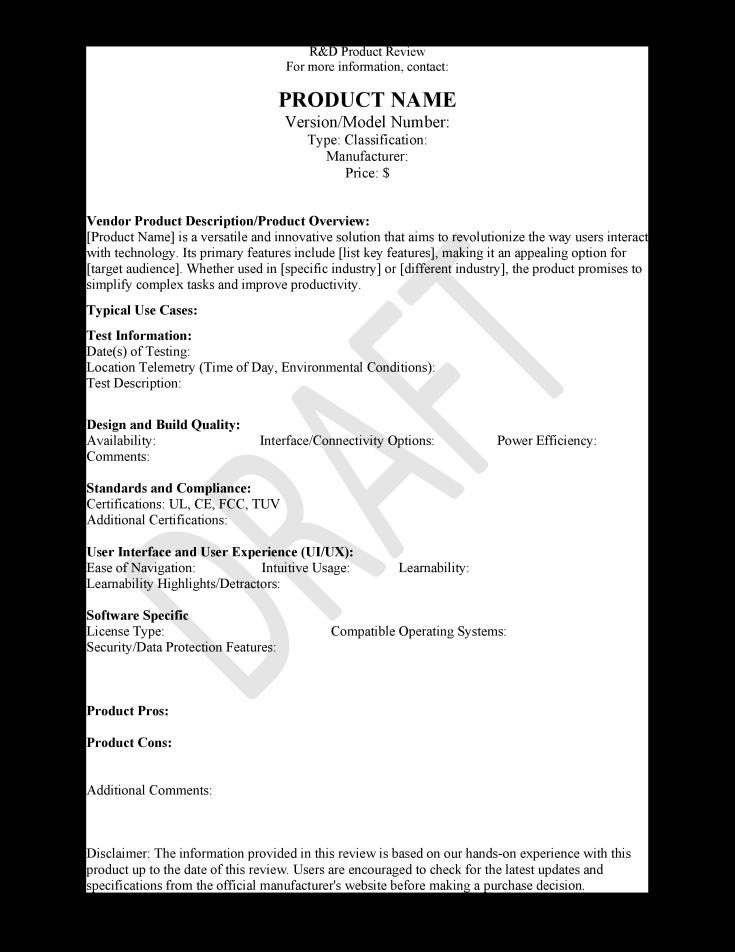 R&D Product Review
For more information, contact:

PRODUCT NAME
Version/Model Number:
Type: Classification:
Manufacturer:
Price: $

Vendor Product Description/Product Overview:
[Product Name] is a versatile and innovative solution that aims to revolutionize the way users interact with technology. Its primary features include [list key features], making it an appealing option for [target audience]. Whether used in [specific industry] or [different industry], the product promises to simplify complex tasks and improve productivity.

Typical Use Cases:

Test Information:
Date(s) of Testing:
Location Telemetry (Time of Day, Environmental Conditions):
Test Description:

Design and Build Quality:
Availability: Interface/Connectivity Options: Power Efficiency:
Comments:

Standards and Compliance:
Certifications: UL, CE, FCC, TUV
Additional Certifications:

User Interface and User Experience (UI/UX):
Ease of Navigation: Intuitive Usage: Learnability:
Learnability Highlights/Detractors:

Software Specific
License Type: Compatible Operating Systems:
Security/Data Protection Features:

Product Pros:

Product Cons:

Additional Comments:

Disclaimer: The information provided in this review is based on our hands-on experience with this product up to the date of this review. Users are encouraged to check for the latest updates and specifications from the official manufacturer's website before making a purchase decision.

DRAFT